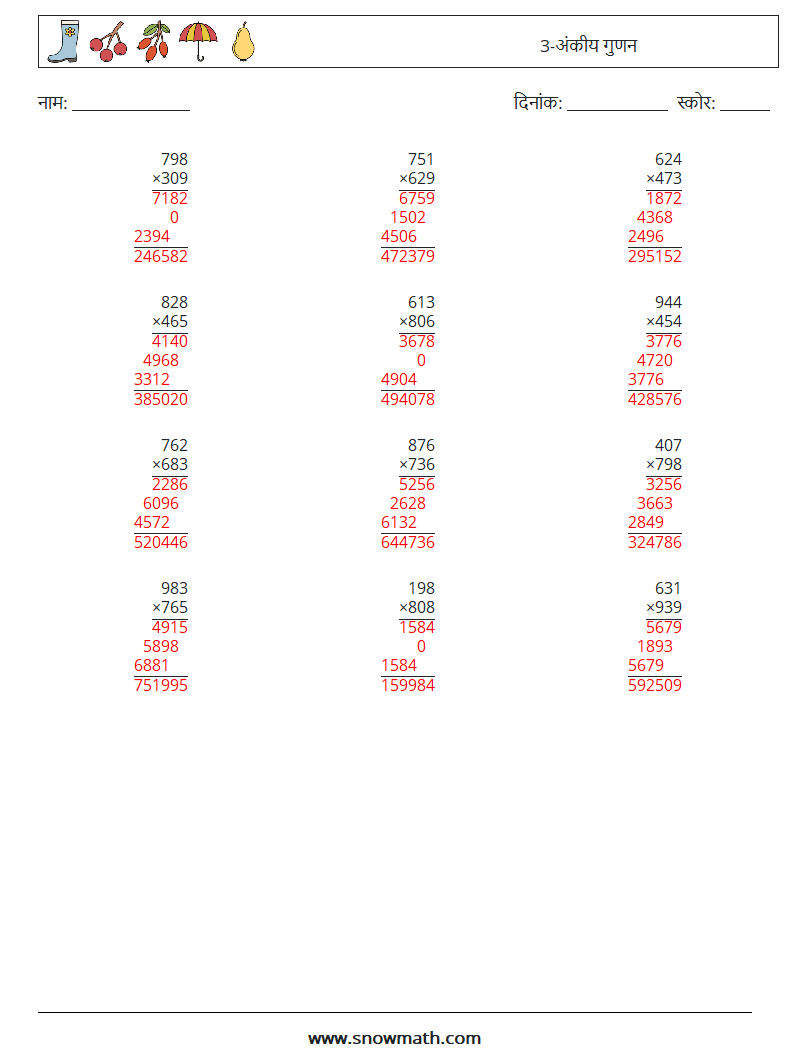 3-अंकीय गुणन

नाम: ______________ दिनांक: ____________ स्कोर: ______

798
×309
7182
0
2394
246582

751
×629
6759
1502
4506
472379

624
×473
1872
4368
2496
295152

828
×465
4140
4968
3312
385020

613
×806
3678
0
4904
494078

944
×454
3776
4720
3776
428576

762
×683
2286
6096
4572
520446

876
×736
5256
2628
6132
644736

407
×798
3256
3663
2849
324786

983
×765
4915
5898
6881
751995

198
×808
1584
0
1584
159984

631
×939
5679
1893
5679
592509

www.snowmath.com